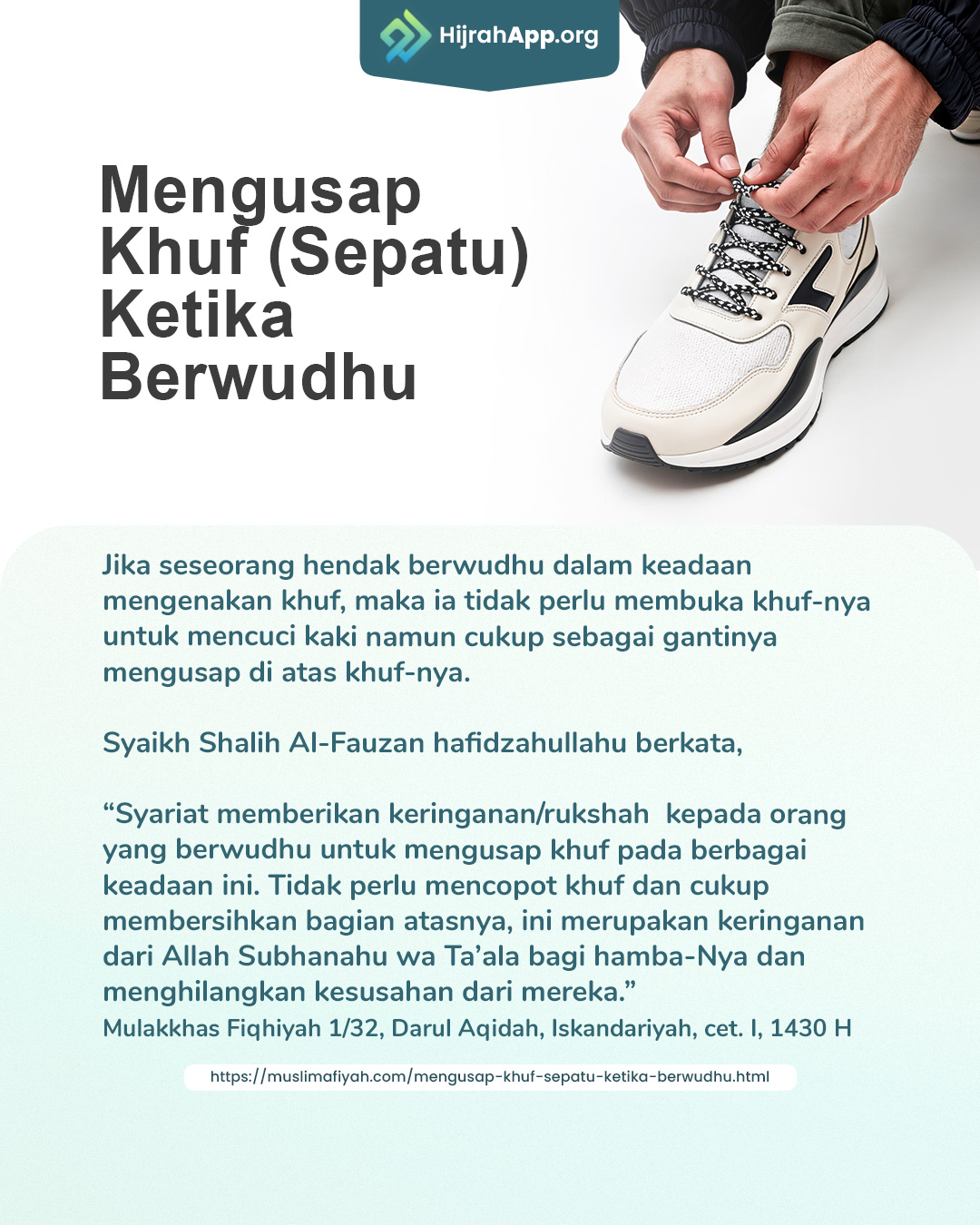 HijrahApp.org

Mengusap Khuf (Sepatu) Ketika Berwudhu

Jika seseorang hendak berwudhu dalam keadaan mengenakan khuf, maka ia tidak perlu membuka khuf-nya untuk mencuci kaki namun cukup sebagai gantinya mengusap di atas khuf-nya.

Syaikh Shalih Al-Fauzan hafidzahullahu berkata,

“Syariat memberikan keringanan/rukshah kepada orang yang berwudhu untuk mengusap khuf pada berbagai keadaan ini. Tidak perlu mencopot khuf dan cukup membersihkan bagian atasnya, ini merupakan keringanan dari Allah Subhanahu wa Ta’ala bagi hamba-Nya dan menghilangkan kesusahan dari mereka.”
Mulakkhas Fiqhiyah 1/32, Darul Aqidah, Iskandariyah, cet. I, 1430 H

https://muslimafiyah.com/mengusap-khuf-sepatu-ketika-berwudhu.html